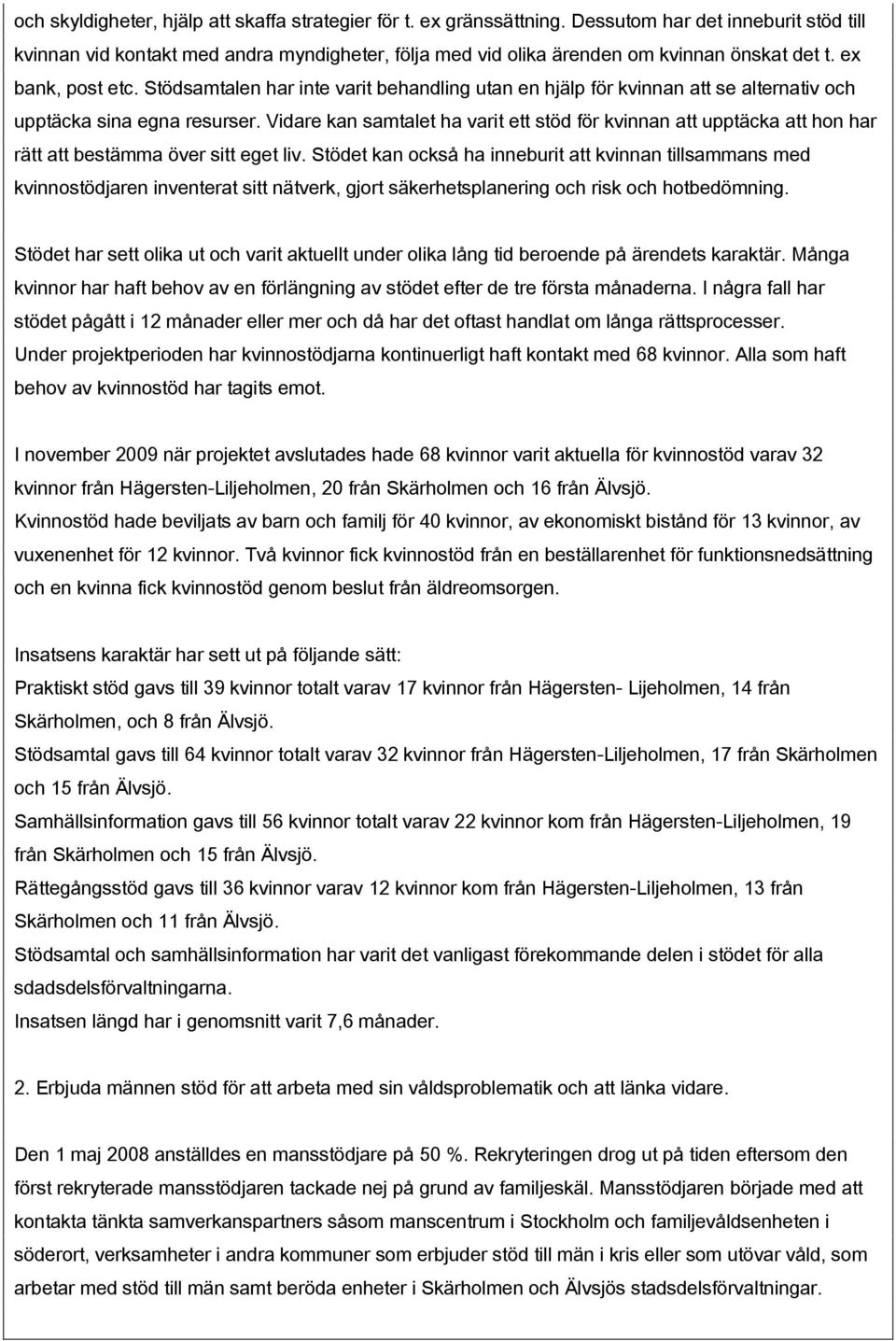 och skyldigheter, hjälp att skaffa strategier för t. ex gränssättning. Dessutom har det inneburit stöd till kvinnan vid kontakt med andra myndigheter, följa med vid olika ärenden om kvinnan önskat det t. ex bank, post etc. Stödsamtalen har inte varit behandling utan en hjälp för kvinnan att se alternativ och upptäcka sina egna resurser. Vidare kan samtalet ha varit ett stöd för kvinnan att upptäcka att hon har rätt att bestämma över sitt eget liv. Stödet kan också ha inneburit att kvinnan tillsammans med kvinnostödjaren inventerat sitt nätverk, gjort säkerhetsplanering och risk och hotbedömning.

Stödet har sett olika ut och varit aktuellt under olika lång tid beroende på ärendets karaktär. Många kvinnor har haft behov av en förlängning av stödet efter de tre första månaderna. I några fall har stödet pågått i 12 månader eller mer och då har det oftast handlat om långa rättsprocesser. Under projektperioden har kvinnostödjarna kontinuerligt haft kontakt med 68 kvinnor. Alla som haft behov av kvinnostöd har tagits emot.

I november 2009 när projektet avslutades hade 68 kvinnor varit aktuella för kvinnostöd varav 32 kvinnor från Hägersten-Liljeholmen, 20 från Skärholmen och 16 från Älvsjö.
Kvinnostöd hade beviljats av barn och familj för 40 kvinnor, av ekonomiskt bistånd för 13 kvinnor, av vuxenenhet för 12 kvinnor. Två kvinnor fick kvinnostöd från en beställarenhet för funktionsnedsättning och en kvinna fick kvinnostöd genom beslut från äldreomsorgen.

Insatsens karaktär har sett ut på följande sätt:
Praktiskt stöd gavs till 39 kvinnor totalt varav 17 kvinnor från Hägersten- Lijeholmen, 14 från Skärholmen, och 8 från Älvsjö.
Stödsamtal gavs till 64 kvinnor totalt varav 32 kvinnor från Hägersten-Liljeholmen, 17 från Skärholmen och 15 från Älvsjö.
Samhällsinformation gavs till 56 kvinnor totalt varav 22 kvinnor kom från Hägersten-Liljeholmen, 19 från Skärholmen och 15 från Älvsjö.
Rättegångsstöd gavs till 36 kvinnor varav 12 kvinnor kom från Hägersten-Liljeholmen, 13 från Skärholmen och 11 från Älvsjö.
Stödsamtal och samhällsinformation har varit det vanligast förekommande delen i stödet för alla sdadsdelsförvaltningarna.
Insatsen längd har i genomsnitt varit 7,6 månader.

2. Erbjuda männen stöd för att arbeta med sin våldsproblematik och att länka vidare.

Den 1 maj 2008 anställdes en mansstödjare på 50 %. Rekryteringen drog ut på tiden eftersom den först rekryterade mansstödjaren tackade nej på grund av familjeskäl. Mansstödjaren började med att kontakta tänkta samverkanspartners såsom manscentrum i Stockholm och familjevåldsenheten i söderort, verksamheter i andra kommuner som erbjuder stöd till män i kris eller som utövar våld, som arbetar med stöd till män samt beröda enheter i Skärholmen och Älvsjös stadsdelsförvaltningar.